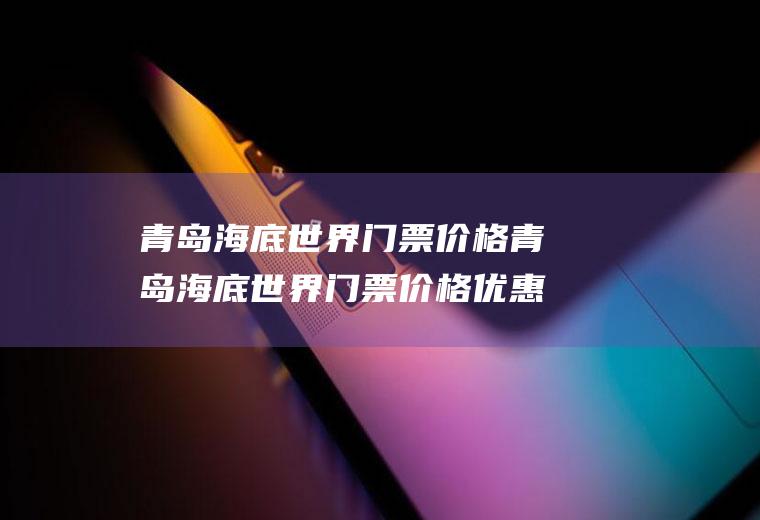 青岛海底世界门票价格青岛海底世界门票价格优惠